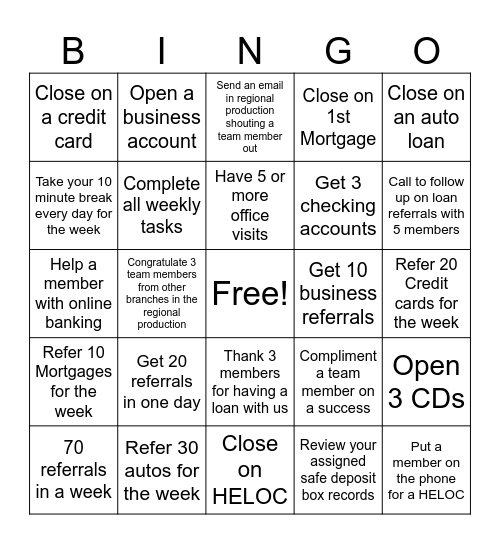 | B | I | N | G | O |
|---|---|---|---|---|
| Close on a credit card | Open a business account | Send an email in regional production shouting a team member out | Close on 1st Mortgage | Close on an auto loan |
| Take your 10 minute break every day for the week | Complete all weekly tasks | Have 5 or more office visits | Get 3 checking accounts | Call to follow up on loan referrals with 5 members |
| Help a member with online banking | Congratulate 3 team members from other branches in the regional production | Free! | Get 10 business referrals | Refer 20 Credit cards for the week |
| Refer 10 Mortgages for the week | Get 20 referrals in one day | Thank 3 members for having a loan with us | Compliment a team member on a success | Open 3 CDs |
| 70 referrals in a week | Refer 30 autos for the week | Close on HELOC | Review your assigned safe deposit box records | Put a member on the phone for a HELOC |